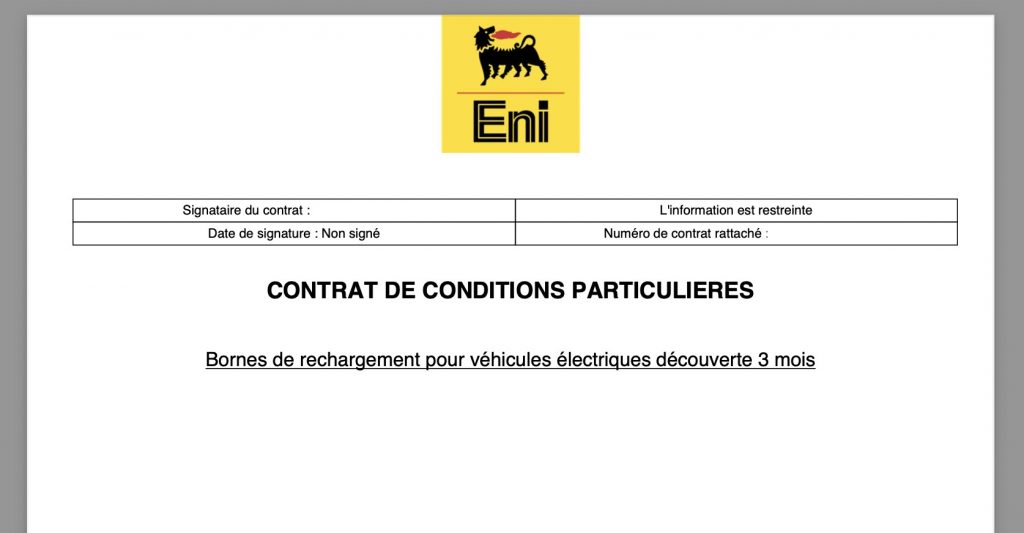 Eni

| Signataire du contrat : | L'information est restreinte |
|---|---|
| Date de signature : Non signé | Numéro de contrat rattaché : |

CONTRAT DE CONDITIONS PARTICULIERES

Bornes de rechargement pour véhicules électriques découverte 3 mois